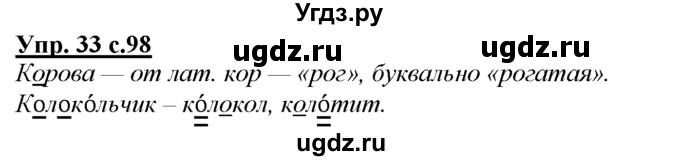 Угдз.ру

Упр. 33 с.98 ugdz.ru ugdz.ru

Корова — от лат. кор — «рог», буквально «рогатая».
Колоко́льчик – ко́локол, коло́тит.

ugdz.ru